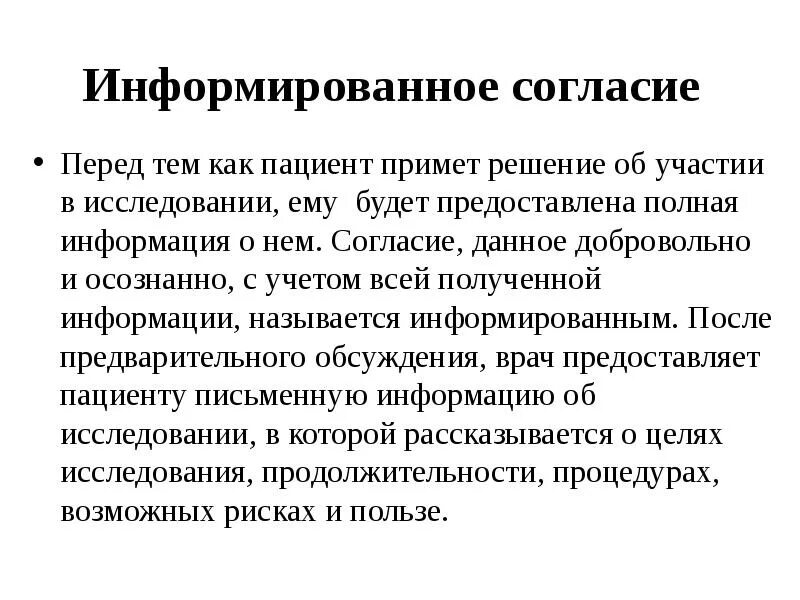 Информированное согласие

• Перед тем как пациент примет решение об участии в исследовании, ему будет предоставлена полная информация о нем. Согласие, данное добровольно и осознанно, с учетом всей полученной информации, называется информированным. После предварительного обсуждения, врач предоставляет пациенту письменную информацию об исследовании, в которой рассказывается о целях исследования, продолжительности, процедурах, возможных рисках и пользе.